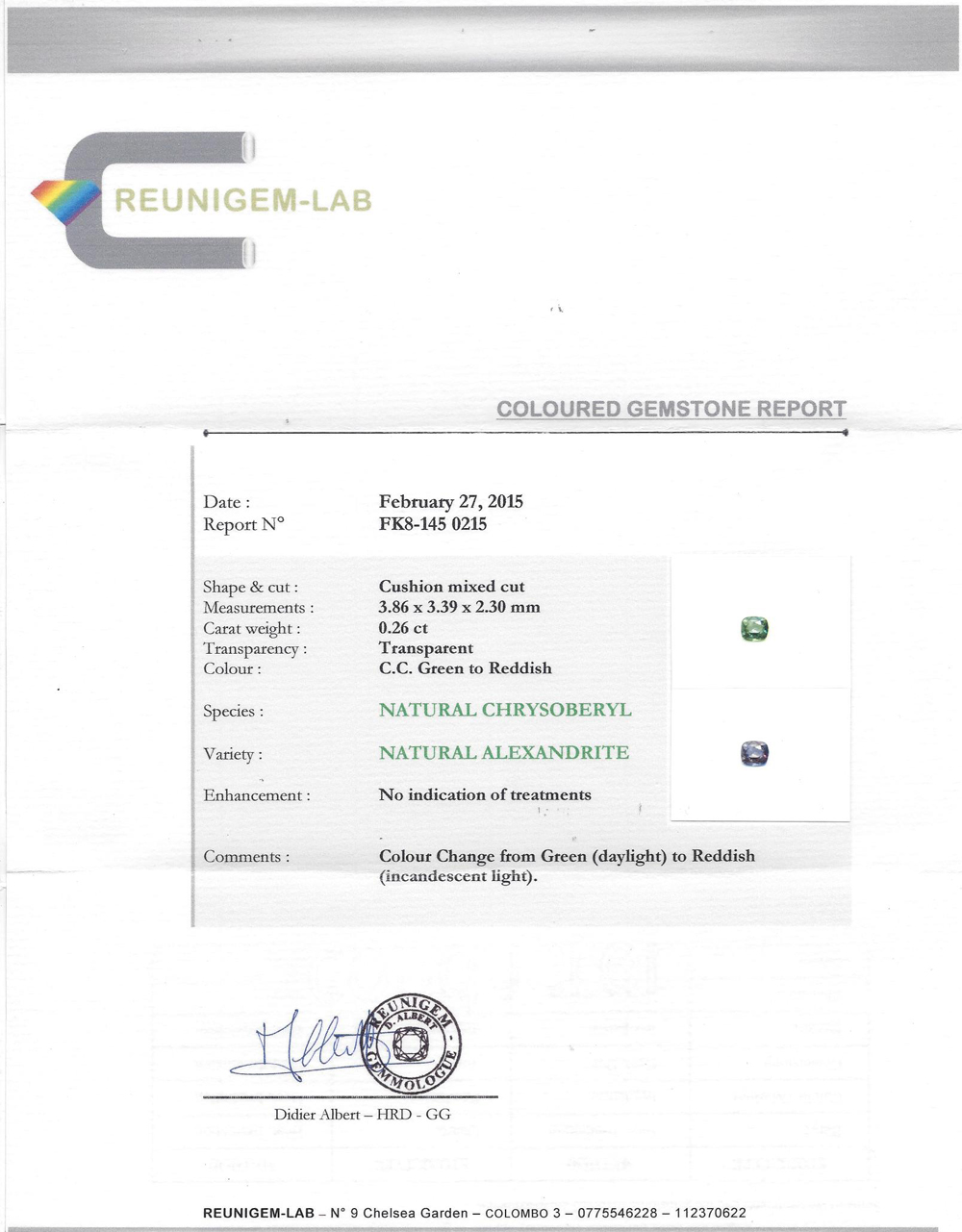 REUNIGEM-LAB

COLOURED GEMSTONE REPORT

Date : February 27, 2015
Report N° FK8-145 0215

Shape & cut : Cushion mixed cut
Measurements : 3.86 x 3.39 x 2.30 mm
Carat weight : 0.26 ct
Transparency : Transparent
Colour : C.C. Green to Reddish

Species : NATURAL CHRYSOBERYL

Variety : NATURAL ALEXANDRITE

Enhancement : No indication of treatments

Comments : Colour Change from Green (daylight) to Reddish (incandescent light).

REUNIGEM D. ALBERT GEMMOLOGUE

Didier Albert – HRD - GG

REUNIGEM-LAB – N° 9 Chelsea Garden – COLOMBO 3 – 0775546228 – 112370622